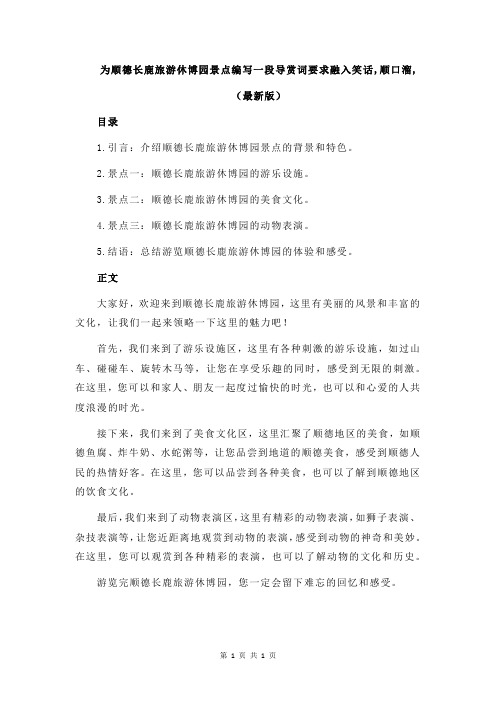 为顺德长鹿旅游休博园景点编写一段导赏词要求融入笑话,顺口溜,

（最新版）

目录

1.引言：介绍顺德长鹿旅游休博园景点的背景和特色。

2.景点一：顺德长鹿旅游休博园的游乐设施。

3.景点二：顺德长鹿旅游休博园的美食文化。

4.景点三：顺德长鹿旅游休博园的动物表演。

5.结语：总结游览顺德长鹿旅游休博园的体验和感受。

正文

大家好，欢迎来到顺德长鹿旅游休博园，这里有美丽的风景和丰富的文化，让我们一起来领略一下这里的魅力吧！

首先，我们来到了游乐设施区，这里有各种刺激的游乐设施，如过山车、碰碰车、旋转木马等，让您在享受乐趣的同时，感受到无限的刺激。在这里，您可以和家人、朋友一起度过愉快的时光，也可以和心爱的人共度浪漫的时光。

接下来，我们来到了美食文化区，这里汇聚了顺德地区的美食，如顺德鱼腐、炸牛奶、水蛇粥等，让您品尝到地道的顺德美食，感受到顺德人民的热情好客。在这里，您可以品尝到各种美食，也可以了解到顺德地区的饮食文化。

最后，我们来到了动物表演区，这里有精彩的动物表演，如狮子表演、杂技表演等，让您近距离地观赏到动物的表演，感受到动物的神奇和美妙。在这里，您可以观赏到各种精彩的表演，也可以了解动物的文化和历史。

游览完顺德长鹿旅游休博园，您一定会留下难忘的回忆和感受。

第 1 页 共 1 页